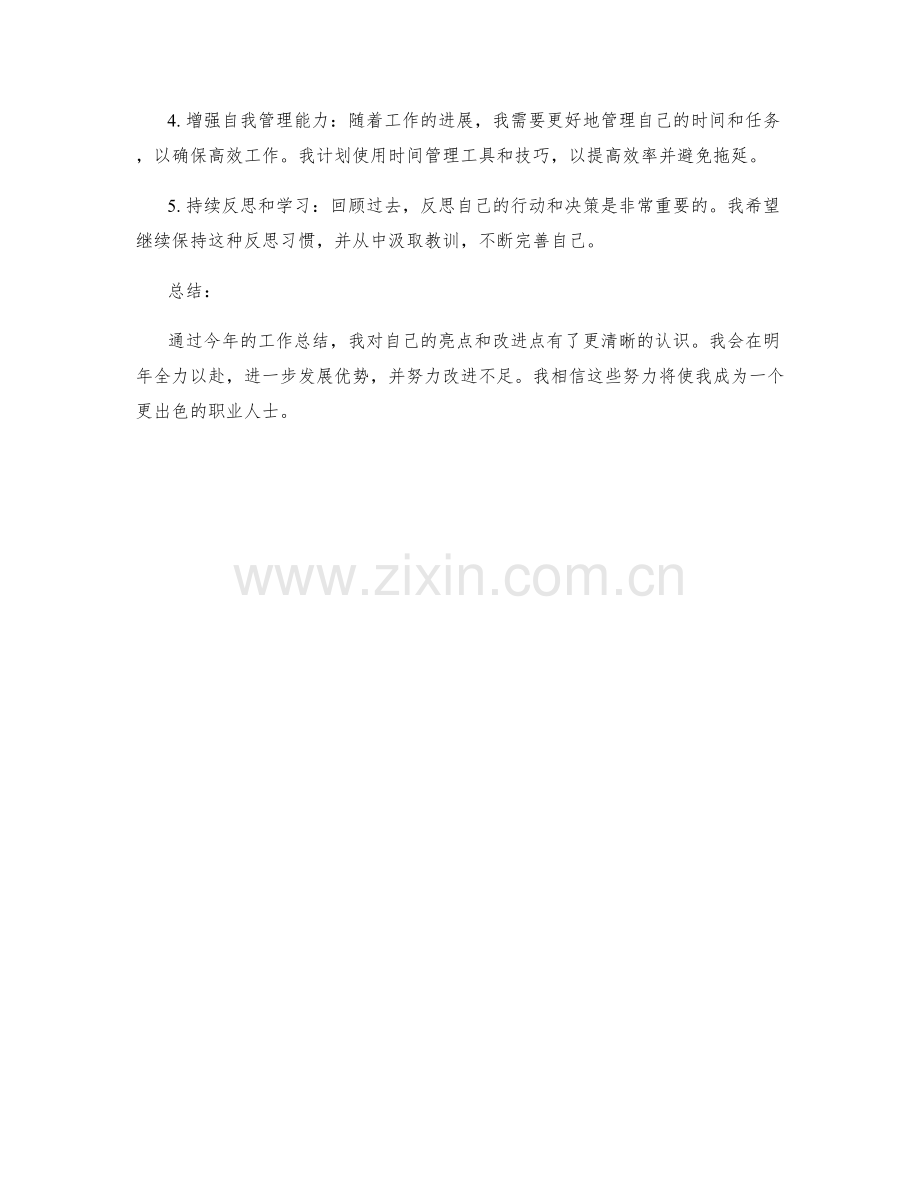 4.增强自我管理能力：随着工作的进展，我需要更好地管理自己的时间和任务，以确保高效工作。我计划使用时间管理工具和技巧，以提高效率并避免拖延。

5.持续反思和学习：回顾过去，反思自己的行动和决策是非常重要的。我希望继续保持这种反思习惯，并从中汲取教训，不断完善自己。

总结：

通过今年的工作总结，我对自己的亮点和改进点有了更清晰的认识。我会在明年全力以赴，进一步发展优势，并努力改进不足。我相信这些努力将使我成为一个更出色的职业人士。

www.zixin.com.cn